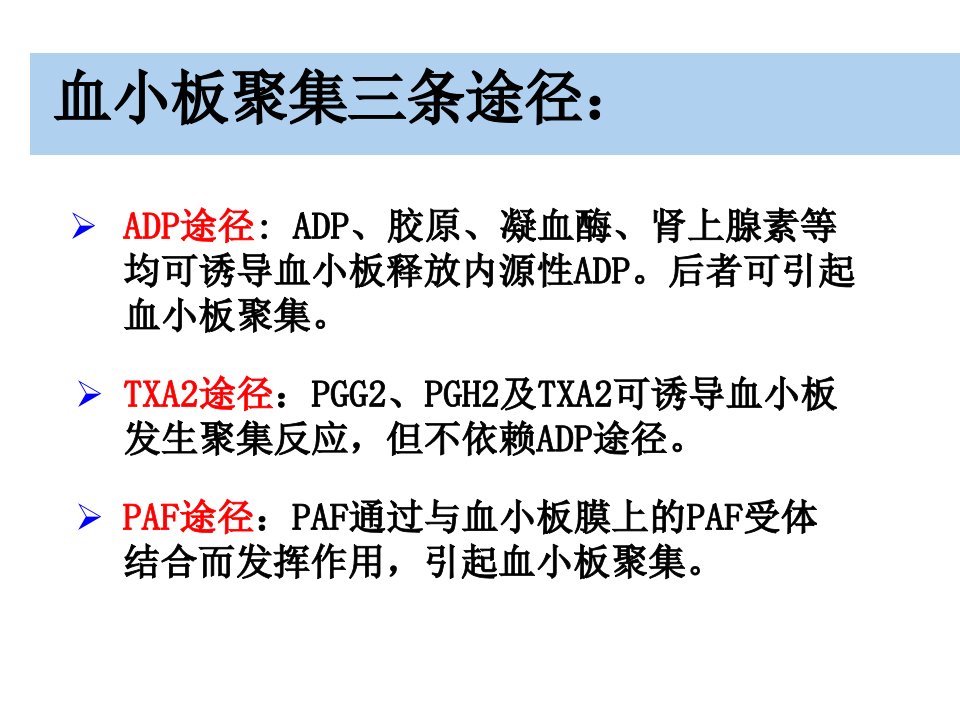 血小板聚集三条途径：

➢ ADP途径：ADP、胶原、凝血酶、肾上腺素等均可诱导血小板释放内源性ADP。后者可引起血小板聚集。

➢ TXA2途径：PGG2、PGH2及TXA2可诱导血小板发生聚集反应，但不依赖ADP途径。

➢ PAF途径：PAF通过与血小板膜上的PAF受体结合而发挥作用，引起血小板聚集。